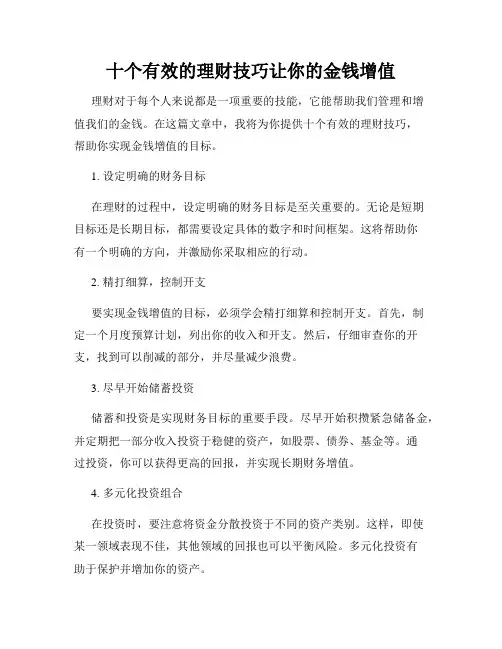 十个有效的理财技巧让你的金钱增值

理财对于每个人来说都是一项重要的技能，它能帮助我们管理和增值我们的金钱。在这篇文章中，我将为你提供十个有效的理财技巧，帮助你实现金钱增值的目标。

1. 设定明确的财务目标

在理财的过程中，设定明确的财务目标是至关重要的。无论是短期目标还是长期目标，都需要设定具体的数字和时间框架。这将帮助你有一个明确的方向，并激励你采取相应的行动。

2. 精打细算，控制开支

要实现金钱增值的目标，必须学会精打细算和控制开支。首先，制定一个月度预算计划，列出你的收入和开支。然后，仔细审查你的开支，找到可以削减的部分，并尽量减少浪费。

3. 尽早开始储蓄投资

储蓄和投资是实现财务目标的重要手段。尽早开始积攒紧急储备金，并定期把一部分收入投资于稳健的资产，如股票、债券、基金等。通过投资，你可以获得更高的回报，并实现长期财务增值。

4. 多元化投资组合

在投资时，要注意将资金分散投资于不同的资产类别。这样，即使某一领域表现不佳，其他领域的回报也可以平衡风险。多元化投资有助于保护并增加你的资产。